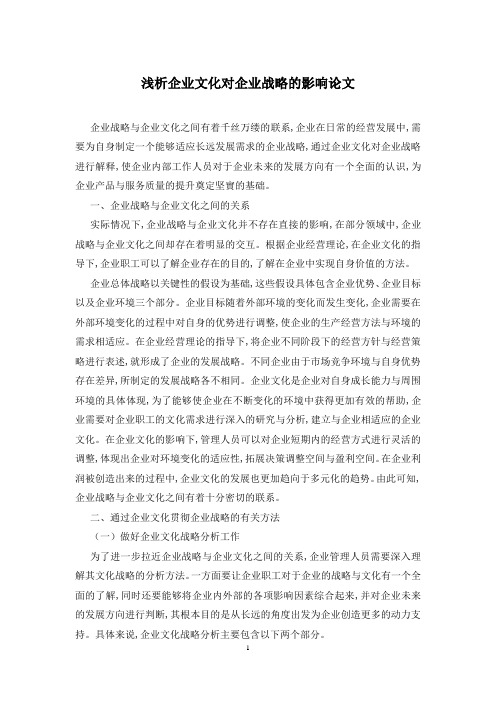 浅析企业文化对企业战略的影响论文

企业战略与企业文化之间有着千丝万缕的联系,企业在日常的经营发展中,需要为自身制定一个能够适应长远发展需求的企业战略,通过企业文化对企业战略进行解释,使企业内部工作人员对于企业未来的发展方向有一个全面的认识,为企业产品与服务质量的提升奠定坚實的基础。

一、企业战略与企业文化之间的关系

实际情况下,企业战略与企业文化并不存在直接的影响,在部分领域中,企业战略与企业文化之间却存在着明显的交互。根据企业经营理论,在企业文化的指导下,企业职工可以了解企业存在的目的,了解在企业中实现自身价值的方法。

企业总体战略以关键性的假设为基础,这些假设具体包含企业优势、企业目标以及企业环境三个部分。企业目标随着外部环境的变化而发生变化,企业需要在外部环境变化的过程中对自身的优势进行调整,使企业的生产经营方法与环境的需求相适应。在企业经营理论的指导下,将企业不同阶段下的经营方针与经营策略进行表述,就形成了企业的发展战略。不同企业由于市场竞争环境与自身优势存在差异,所制定的发展战略各不相同。企业文化是企业对自身成长能力与周围环境的具体体现,为了能够使企业在不断变化的环境中获得更加有效的帮助,企业需要对企业职工的文化需求进行深入的研究与分析,建立与企业相适应的企业文化。在企业文化的影响下,管理人员可以对企业短期内的经营方式进行灵活的调整,体现出企业对环境变化的适应性,拓展决策调整空间与盈利空间。在企业利润被创造出来的过程中,企业文化的发展也更加趋向于多元化的趋势。由此可知,企业战略与企业文化之间有着十分密切的联系。

二、通过企业文化贯彻企业战略的有关方法

（一）做好企业文化战略分析工作

为了进一步拉近企业战略与企业文化之间的关系,企业管理人员需要深入理解其文化战略的分析方法。一方面要让企业职工对于企业的战略与文化有一个全面的了解,同时还要能够将企业内外部的各项影响因素综合起来,并对企业未来的发展方向进行判断,其根本目的是从长远的角度出发为企业创造更多的动力支持。具体来说,企业文化战略分析主要包含以下两个部分。

1